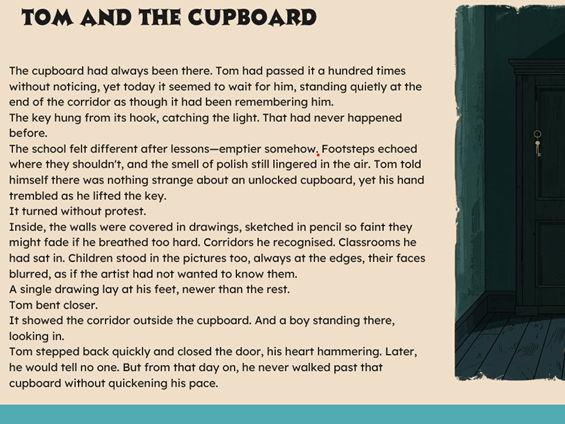 TOM AND THE CUPBOARD

The cupboard had always been there. Tom had passed it a hundred times without noticing, yet today it seemed to wait for him, standing quietly at the end of the corridor as though it had been remembering him.

The key hung from its hook, catching the light. That had never happened before.

The school felt different after lessons—emptier somehow. Footsteps echoed where they shouldn't, and the smell of polish still lingered in the air. Tom told himself there was nothing strange about an unlocked cupboard, yet his hand trembled as he lifted the key.

It turned without protest.

Inside, the walls were covered in drawings, sketched in pencil so faint they might fade if he breathed too hard. Corridors he recognised. Classrooms he had sat in. Children stood in the pictures too, always at the edges, their faces blurred, as if the artist had not wanted to know them.

A single drawing lay at his feet, newer than the rest.

Tom bent closer.

It showed the corridor outside the cupboard. And a boy standing there, looking in.

Tom stepped back quickly and closed the door, his heart hammering. Later, he would tell no one. But from that day on, he never walked past that cupboard without quickening his pace.